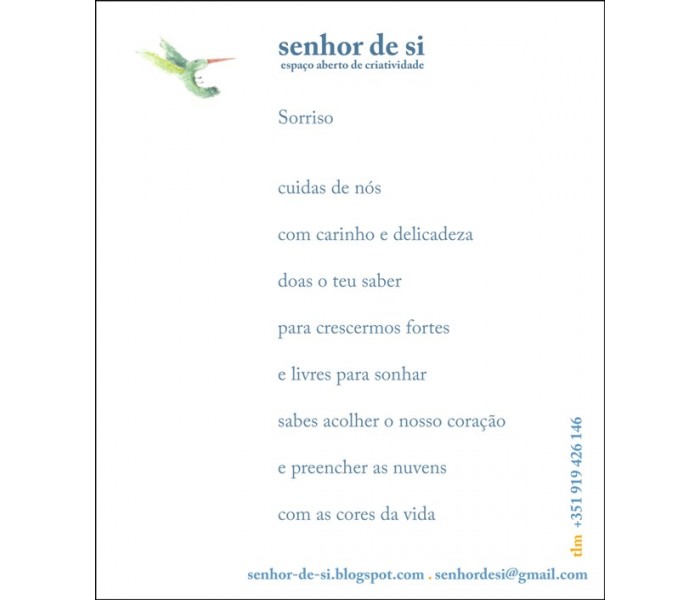 senhor de si
espaço aberto de criatividade

Sorriso

cuidas de nós

com carinho e delicadeza

doas o teu saber

para crescermos fortes

e livres para sonhar

sabes acolher o nosso coração

e preencher as nuvens

com as cores da vida

tlm +351 919 426 146

senhor-de-si.blogspot.com . senhordesi@gmail.com